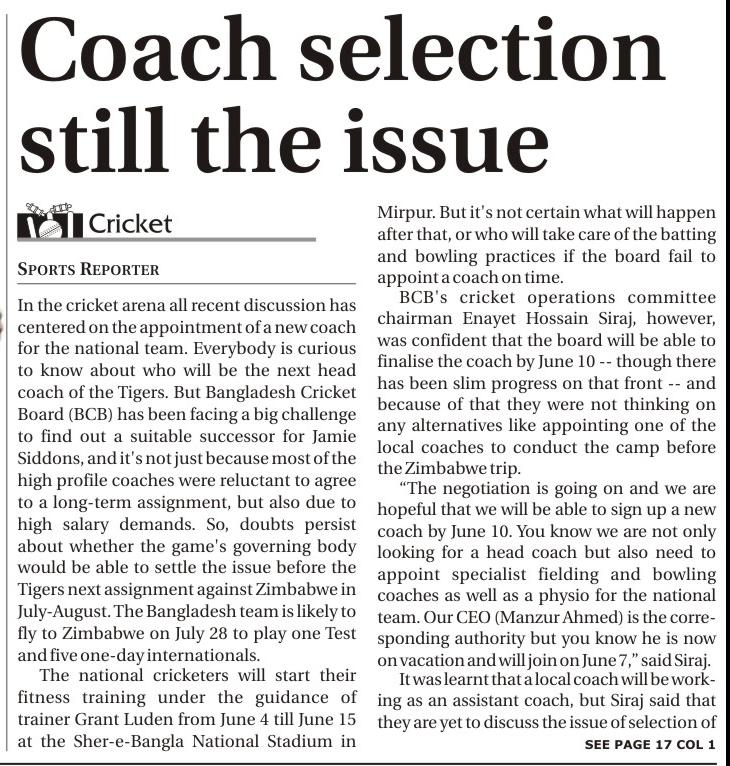 Coach selection still the issue

Cricket

SPORTS REPORTER

In the cricket arena all recent discussion has centered on the appointment of a new coach for the national team. Everybody is curious to know about who will be the next head coach of the Tigers. But Bangladesh Cricket Board (BCB) has been facing a big challenge to find out a suitable successor for Jamie Siddons, and it's not just because most of the high profile coaches were reluctant to agree to a long-term assignment, but also due to high salary demands. So, doubts persist about whether the game's governing body would be able to settle the issue before the Tigers next assignment against Zimbabwe in July-August. The Bangladesh team is likely to fly to Zimbabwe on July 28 to play one Test and five one-day internationals.

The national cricketers will start their fitness training under the guidance of trainer Grant Luden from June 4 till June 15 at the Sher-e-Bangla National Stadium in Mirpur. But it's not certain what will happen after that, or who will take care of the batting and bowling practices if the board fail to appoint a coach on time.

BCB's cricket operations committee chairman Enayet Hossain Siraj, however, was confident that the board will be able to finalise the coach by June 10 -- though there has been slim progress on that front -- and because of that they were not thinking on any alternatives like appointing one of the local coaches to conduct the camp before the Zimbabwe trip.

"The negotiation is going on and we are hopeful that we will be able to sign up a new coach by June 10. You know we are not only looking for a head coach but also need to appoint specialist fielding and bowling coaches as well as a physio for the national team. Our CEO (Manzur Ahmed) is the corresponding authority but you know he is now on vacation and will join on June 7," said Siraj.

It was learnt that a local coach will be working as an assistant coach, but Siraj said that they are yet to discuss the issue of selection of

SEE PAGE 17 COL 1